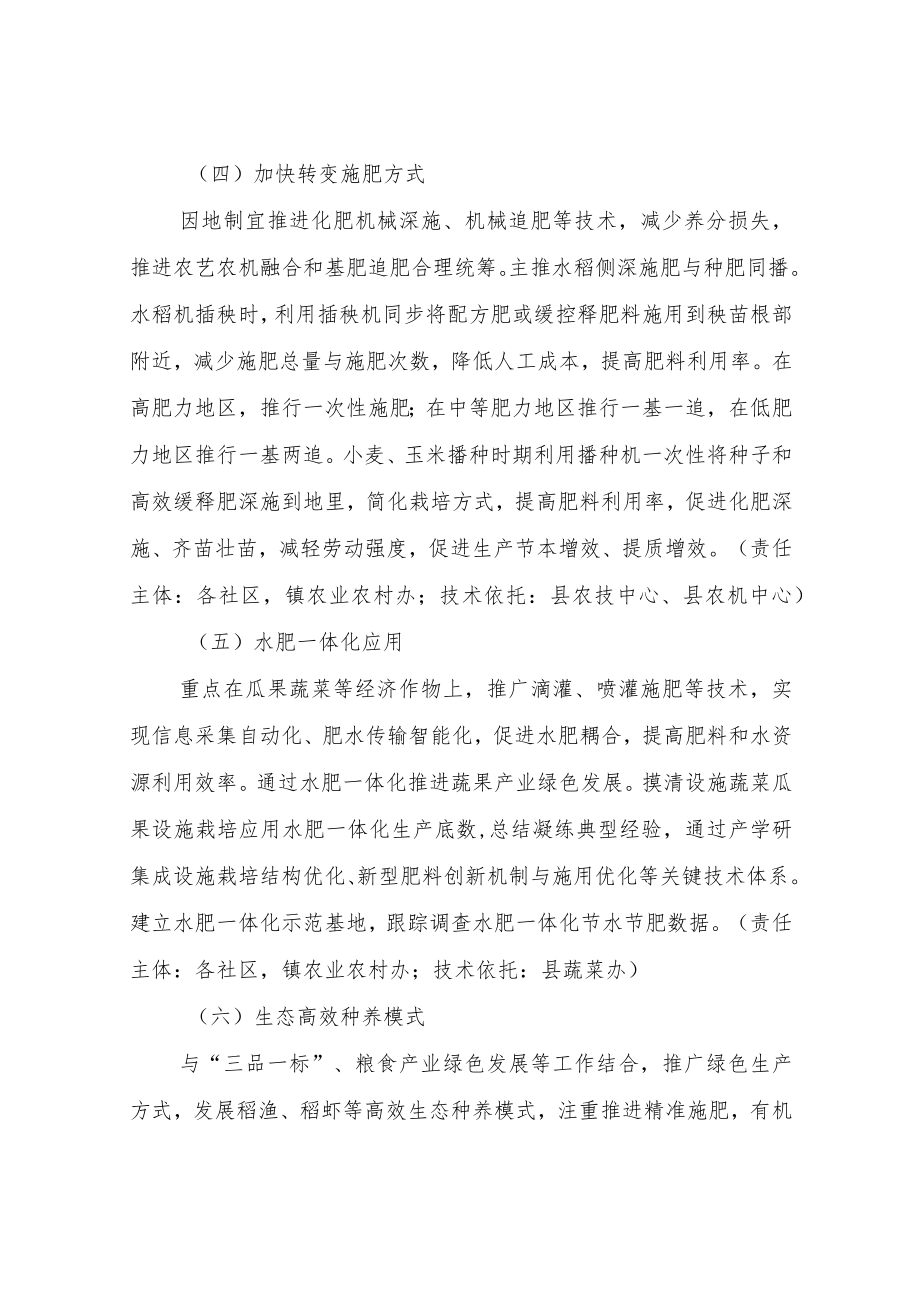 （四）加快转变施肥方式

因地制宜推进化肥机械深施、机械追肥等技术，减少养分损失，推进农艺农机融合和基肥追肥合理统筹。主推水稻侧深施肥与种肥同播。水稻机插秧时，利用插秧机同步将配方肥或缓控释肥料施用到秧苗根部附近，减少施肥总量与施肥次数，降低人工成本，提高肥料利用率。在高肥力地区，推行一次性施肥；在中等肥力地区推行一基一追，在低肥力地区推行一基两追。小麦、玉米播种时期利用播种机一次性将种子和高效缓释肥深施到地里，简化栽培方式，提高肥料利用率，促进化肥深施、齐苗壮苗，减轻劳动强度，促进生产节本增效、提质增效。（责任主体：各社区，镇农业农村办；技术依托：县农技中心、县农机中心）

（五）水肥一体化应用

重点在瓜果蔬菜等经济作物上，推广滴灌、喷灌施肥等技术，实现信息采集自动化、肥水传输智能化，促进水肥耦合，提高肥料和水资源利用效率。通过水肥一体化推进蔬果产业绿色发展。摸清设施蔬菜瓜果设施栽培应用水肥一体化生产底数，总结凝练典型经验，通过产学研集成设施栽培结构优化、新型肥料创新机制与施用优化等关键技术体系。建立水肥一体化示范基地，跟踪调查水肥一体化节水节肥数据。（责任主体：各社区，镇农业农村办；技术依托：县蔬菜办）

（六）生态高效种养模式

与“三品一标”、粮食产业绿色发展等工作结合，推广绿色生产方式，发展稻渔、稻虾等高效生态种养模式，注重推进精准施肥，有机